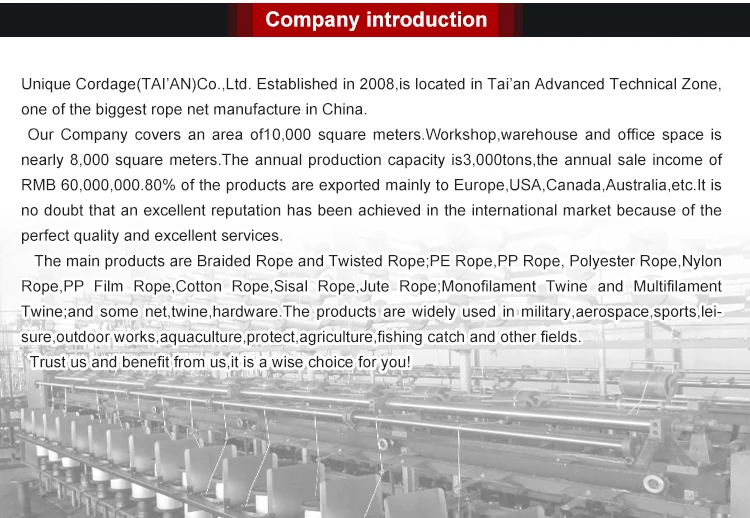 Company introduction

Unique Cordage(TAI'AN)Co.,Ltd. Established in 2008,is located in Tai'an Advanced Technical Zone, one of the biggest rope net manufacture in China.

Our Company covers an area of10,000 square meters.Workshop,warehouse and office space is nearly 8,000 square meters.The annual production capacity is3,000tons,the annual sale income of RMB 60,000,000.80% of the products are exported mainly to Europe,USA,Canada,Australia,etc.It is no doubt that an excellent reputation has been achieved in the international market because of the perfect quality and excellent services.

The main products are Braided Rope and Twisted Rope;PE Rope,PP Rope, Polyester Rope,Nylon Rope,PP Film Rope,Cotton Rope,Sisal Rope,Jute Rope;Monofilament Twine and Multifilament Twine;and some net,twine,hardware.The products are widely used in military,aerospace,sports,leisure,outdoor works,aquaculture,protect,agriculture,fishing catch and other fields.

Trust us and benefit from us,it is a wise choice for you!